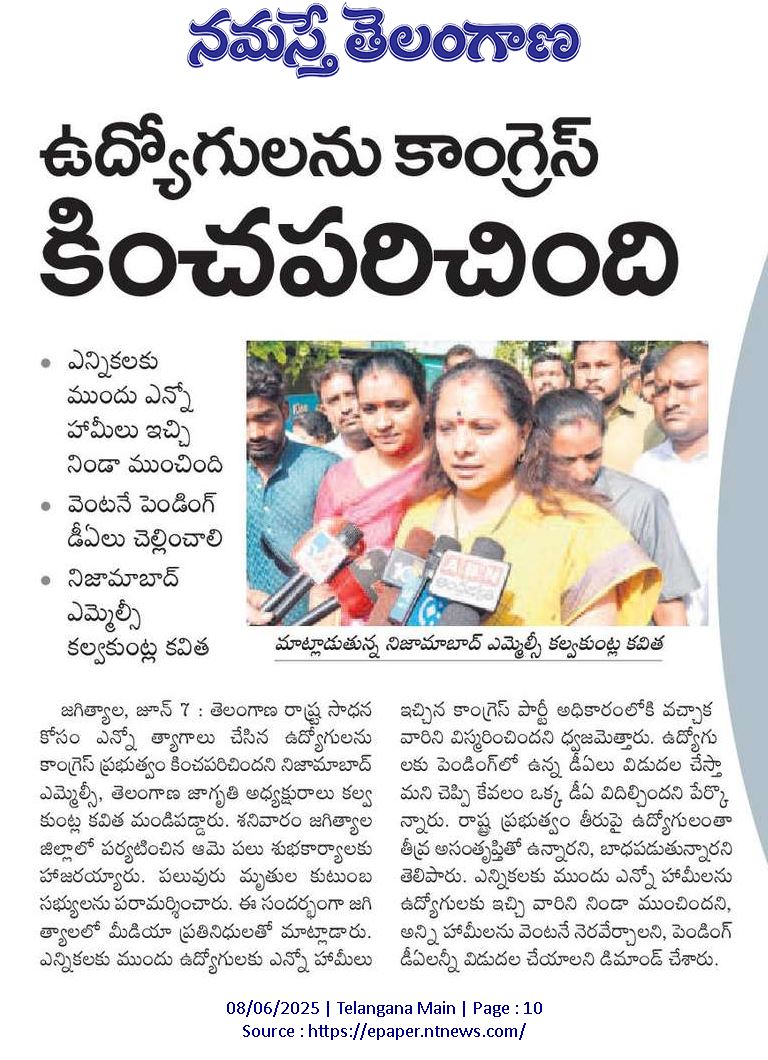 నమస్తే తెలంగాణ

ఉద్యోగులను కాంగ్రెస్ కించపరిచింది

• ఎన్నికలకు ముందు ఎన్నో హామీలు ఇచ్చి నిండా ముంచింది
• వెంటనే పెండింగ్ డీఏలు చెల్లించాలి
• నిజామాబాద్ ఎమ్మెల్సీ కల్వకుంట్ల కవిత

మాట్లాడుతున్న నిజామాబాద్ ఎమ్మెల్సీ కల్వకుంట్ల కవిత

జగిత్యాల, జూన్ 7 : తెలంగాణ రాష్ట్ర సాధన కోసం ఎన్నో త్యాగాలు చేసిన ఉద్యోగులను కాంగ్రెస్ ప్రభుత్వం కించపరిచిందని నిజామాబాద్ ఎమ్మెల్సీ, తెలంగాణ జాగృతి అధ్యక్షురాలు కల్వకుంట్ల కవిత మండిపడ్డారు. శనివారం జగిత్యాల జిల్లాలో పర్యటించిన ఆమె పలు శుభకార్యాలకు హాజరయ్యారు. పలువురు మృతుల కుటుంబ సభ్యులను పరామర్శించారు. ఈ సందర్భంగా జగిత్యాలలో మీడియా ప్రతినిధులతో మాట్లాడారు. ఎన్నికలకు ముందు ఉద్యోగులకు ఎన్నో హామీలు ఇచ్చిన కాంగ్రెస్ పార్టీ అధికారంలోకి వచ్చాక వారిని విస్మరించిందని ధ్వజమెత్తారు. ఉద్యోగులకు పెండింగ్‌లో ఉన్న డీఏలు విడుదల చేస్తామని చెప్పి కేవలం ఒక్క డీఏ విదిల్చిందని పేర్కొన్నారు. రాష్ట్ర ప్రభుత్వం తీరుపై ఉద్యోగులంతా తీవ్ర అసంతృప్తితో ఉన్నారని, బాధపడుతున్నారని తెలిపారు. ఎన్నికలకు ముందు ఎన్నో హామీలను ఉద్యోగులకు ఇచ్చి వారిని నిండా ముంచిందని, అన్ని హామీలను వెంటనే నెరవేర్చాలని, పెండింగ్ డీఏలన్నీ విడుదల చేయాలని డిమాండ్ చేశారు.

08/06/2025 | Telangana Main | Page : 10
Source : https://epaper.ntnews.com/